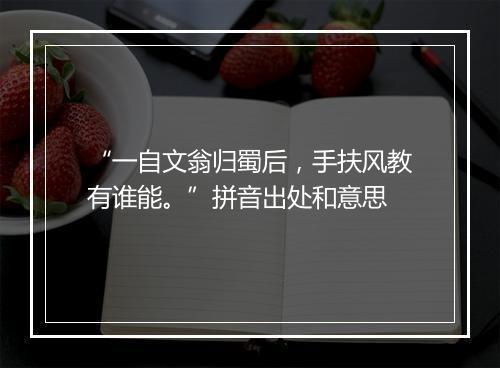 “一自文翁归蜀后，手扶风教有谁能。”拼音出处和意思